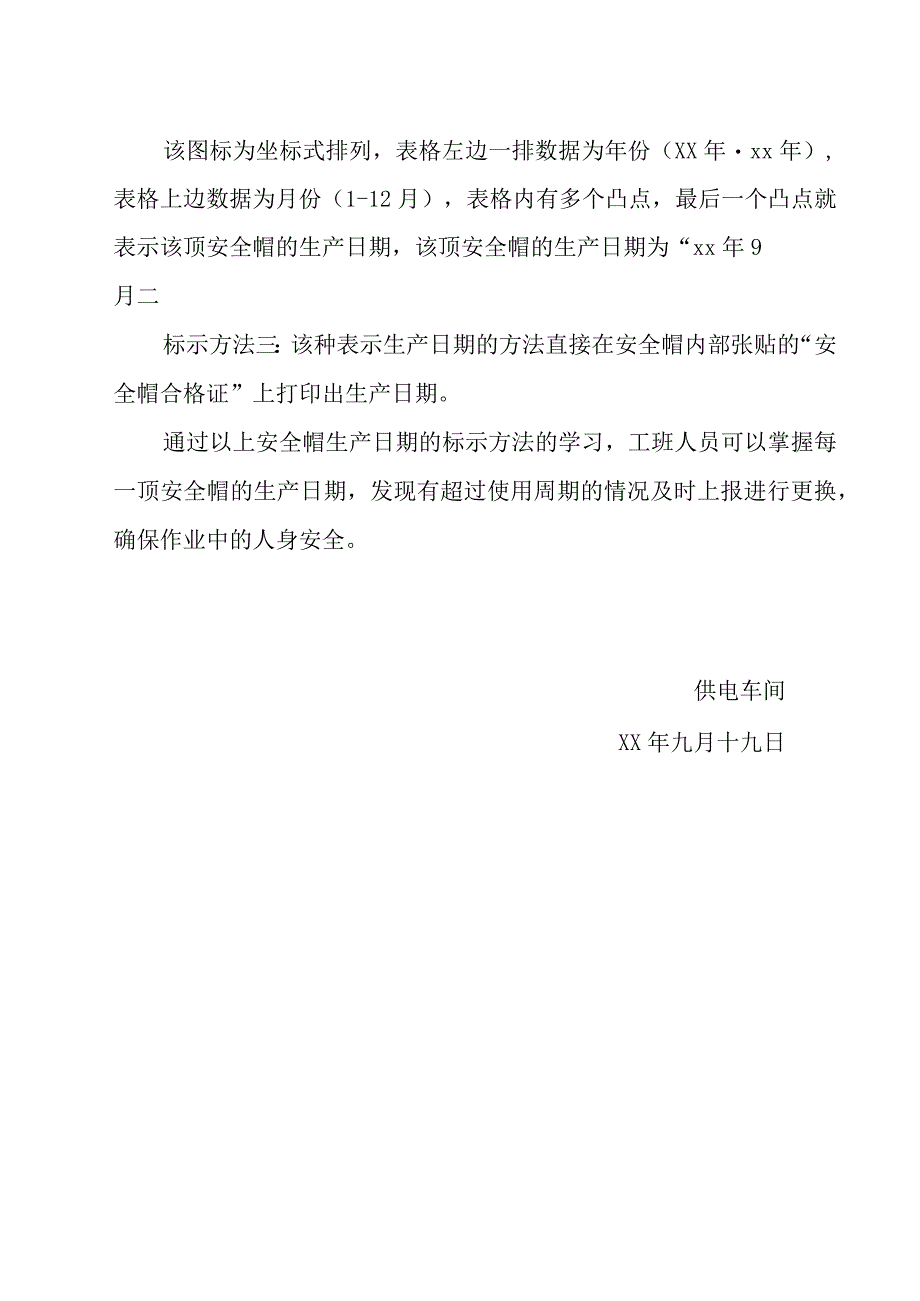 该图标为坐标式排列，表格左边一排数据为年份（XX年·xx年），表格上边数据为月份（1-12月），表格内有多个凸点，最后一个凸点就表示该顶安全帽的生产日期，该顶安全帽的生产日期为“xx年9月二

标示方法三：该种表示生产日期的方法直接在安全帽内部张贴的“安全帽合格证”上打印出生产日期。

通过以上安全帽生产日期的标示方法的学习，工班人员可以掌握每一顶安全帽的生产日期，发现有超过使用周期的情况及时上报进行更换，确保作业中的人身安全。

供电车间

XX年九月十九日